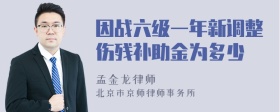 因战六级一年新调整伤残补助金为多少

孟金龙律师

北京市京师律师事务所